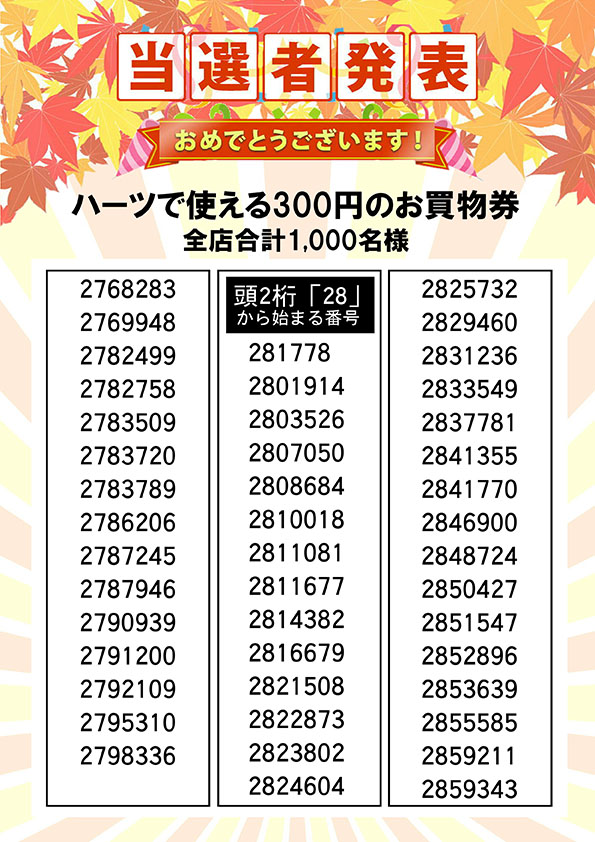 当選者発表

おめでとうございます！

ハーツで使える300円のお買物券
全店合計1,000名様

2768283
2769948
2782499
2782758
2783509
2783720
2783789
2786206
2787245
2787946
2790939
2791200
2792109
2795310
2798336

頭2桁「28」から始まる番号
281778
2801914
2803526
2807050
2808684
2810018
2811081
2811677
2814382
2816679
2821508
2822873
2823802
2824604

2825732
2829460
2831236
2833549
2837781
2841355
2841770
2846900
2848724
2850427
2851547
2852896
2853639
2855585
2859211
2859343